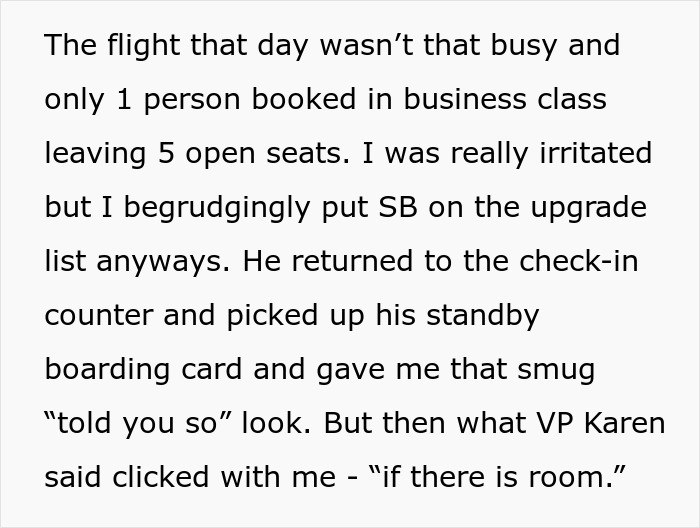 The flight that day wasn’t that busy and only 1 person booked in business class leaving 5 open seats. I was really irritated but I begrudgingly put SB on the upgrade list anyways. He returned to the check-in counter and picked up his standby boarding card and gave me that smug “told you so” look. But then what VP Karen said clicked with me - “if there is room.”